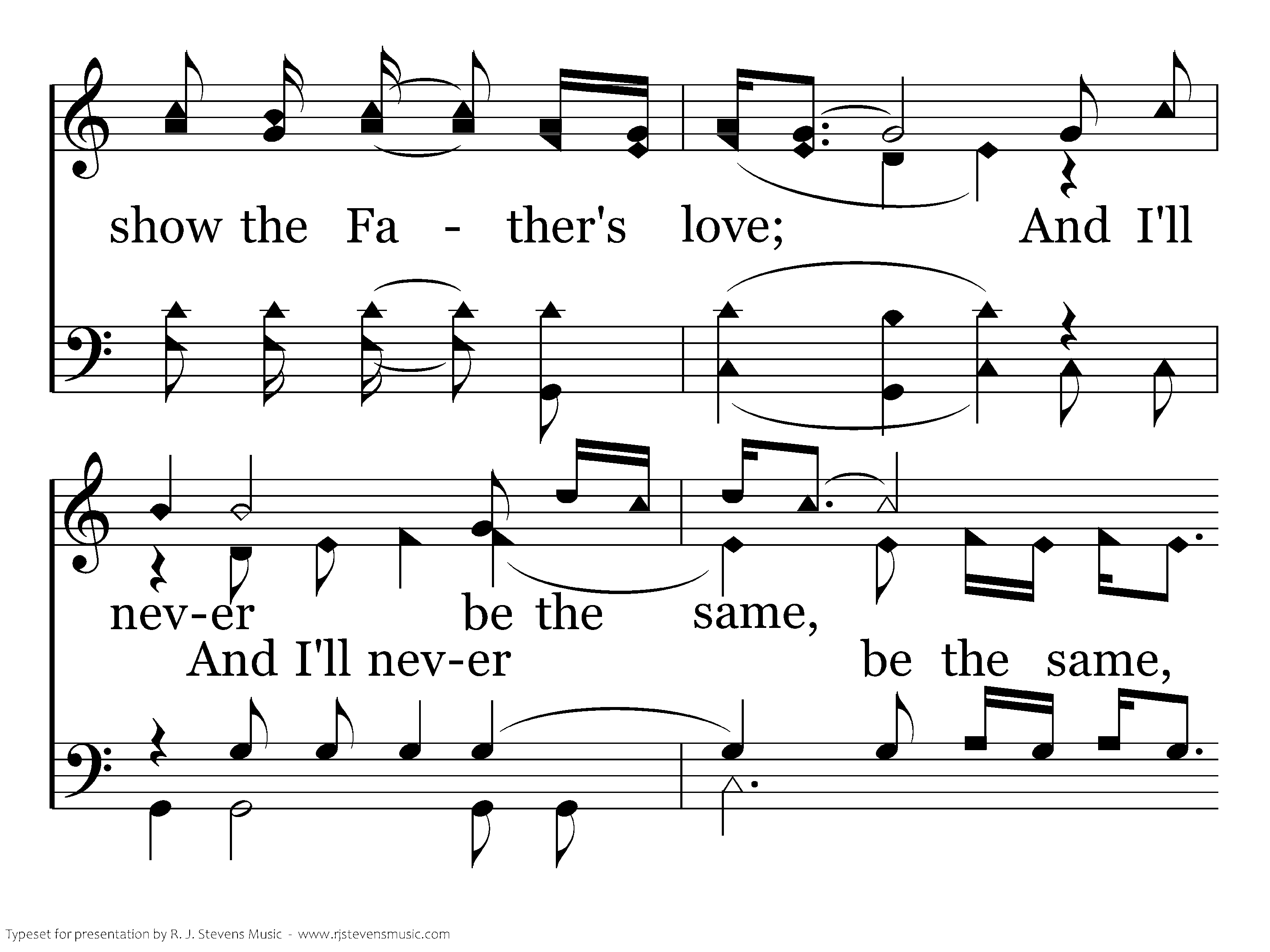 show the Fa - ther's love; And I'll

nev-er be the same,

And I'll nev-er be the same,

Typeset for presentation by R. J. Stevens Music - www.rjstevensmusic.com